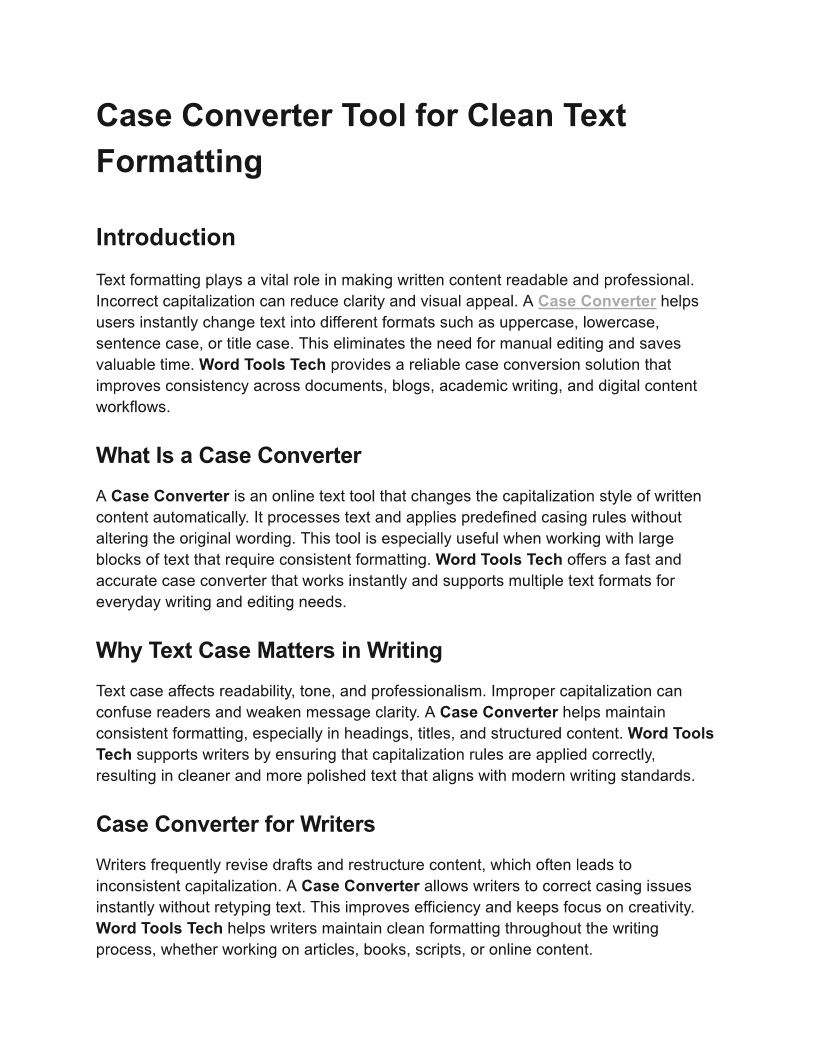 Case Converter Tool for Clean Text Formatting

Introduction

Text formatting plays a vital role in making written content readable and professional. Incorrect capitalization can reduce clarity and visual appeal. A Case Converter helps users instantly change text into different formats such as uppercase, lowercase, sentence case, or title case. This eliminates the need for manual editing and saves valuable time. Word Tools Tech provides a reliable case conversion solution that improves consistency across documents, blogs, academic writing, and digital content workflows.

What Is a Case Converter

A Case Converter is an online text tool that changes the capitalization style of written content automatically. It processes text and applies predefined casing rules without altering the original wording. This tool is especially useful when working with large blocks of text that require consistent formatting. Word Tools Tech offers a fast and accurate case converter that works instantly and supports multiple text formats for everyday writing and editing needs.

Why Text Case Matters in Writing

Text case affects readability, tone, and professionalism. Improper capitalization can confuse readers and weaken message clarity. A Case Converter helps maintain consistent formatting, especially in headings, titles, and structured content. Word Tools Tech supports writers by ensuring that capitalization rules are applied correctly, resulting in cleaner and more polished text that aligns with modern writing standards.

Case Converter for Writers

Writers frequently revise drafts and restructure content, which often leads to inconsistent capitalization. A Case Converter allows writers to correct casing issues instantly without retyping text. This improves efficiency and keeps focus on creativity. Word Tools Tech helps writers maintain clean formatting throughout the writing process, whether working on articles, books, scripts, or online content.